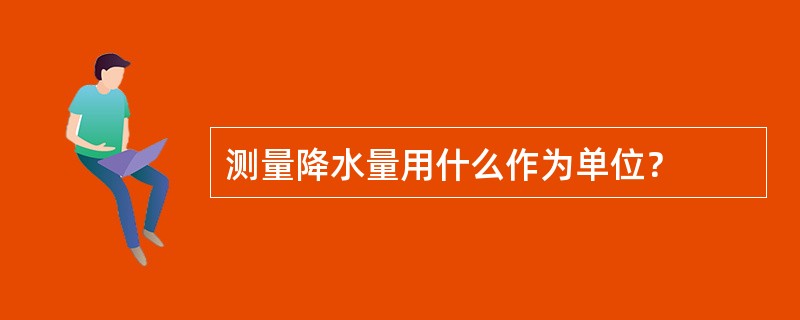 测量降水量用什么作为单位?